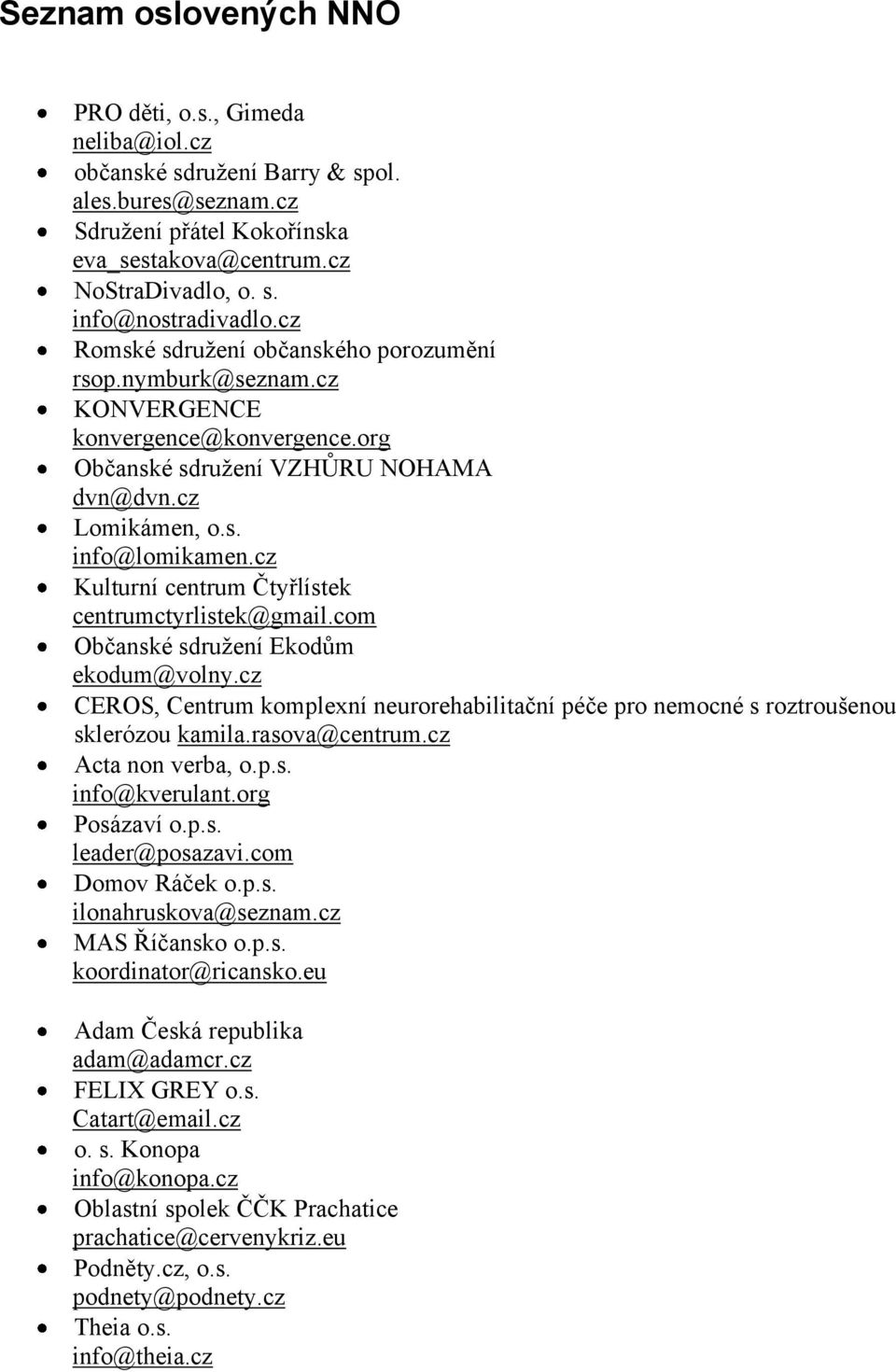 Seznam oslovených NNO

- PRO děti, o.s., Gimeda
neliba@iol.cz
- občanské sdružení Barry & spol.
ales.bures@seznam.cz
- Sdružení přátel Kokořínska
eva_sestakova@centrum.cz
- NoStraDivadlo, o. s.
info@nostradivadlo.cz
- Romské sdružení občanského porozumění
rsop.nymburk@seznam.cz
- KONVERGENCE
konvergence@konvergence.org
- Občanské sdružení VZHŮRU NOHAMA
dvn@dvn.cz
- Lomikámen, o.s.
info@lomikamen.cz
- Kulturní centrum Čtyřlístek
centrumctyrlistek@gmail.com
- Občanské sdružení Ekodům
ekodum@volny.cz
- CEROS, Centrum komplexní neurorehabilitační péče pro nemocné s roztroušenou sklerózou kamila.rasova@centrum.cz
- Acta non verba, o.p.s.
info@kverulant.org
- Posázaví o.p.s.
leader@posazavi.com
- Domov Ráček o.p.s.
ilonahruskova@seznam.cz
- MAS Říčansko o.p.s.
koordinator@ricansko.eu

- Adam Česká republika
adam@adamcr.cz
- FELIX GREY o.s.
Catart@email.cz
- o. s. Konopa
info@konopa.cz
- Oblastní spolek ČČK Prachatice
prachatice@cervenykriz.eu
- Podněty.cz, o.s.
podnety@podnety.cz
- Theia o.s.
info@theia.cz